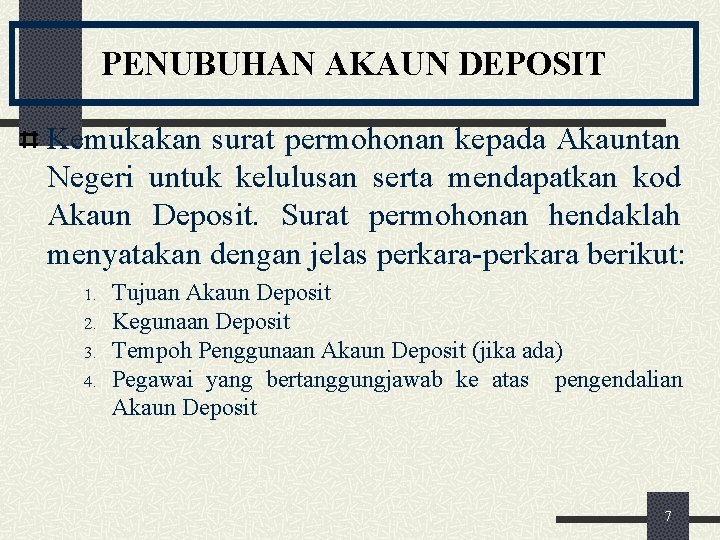 PENUBUHAN AKAUN DEPOSIT

Kemukakan surat permohonan kepada Akauntan Negeri untuk kelulusan serta mendapatkan kod Akaun Deposit. Surat permohonan hendaklah menyatakan dengan jelas perkara-perkara berikut:

1. Tujuan Akaun Deposit
2. Kegunaan Deposit
3. Tempoh Penggunaan Akaun Deposit (jika ada)
4. Pegawai yang bertanggungjawab ke atas pengendalian Akaun Deposit

7